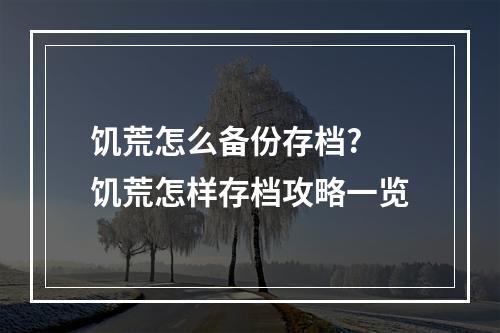 饥荒怎么备份存档?
饥荒怎样存档攻略一览